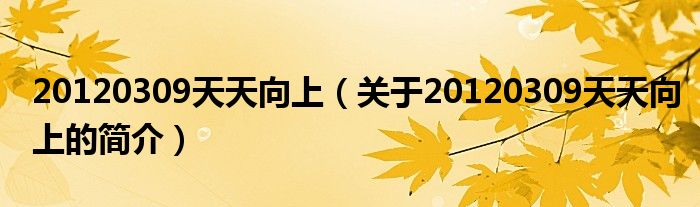 20120309天天向上（关于20120309天天向上的简介）